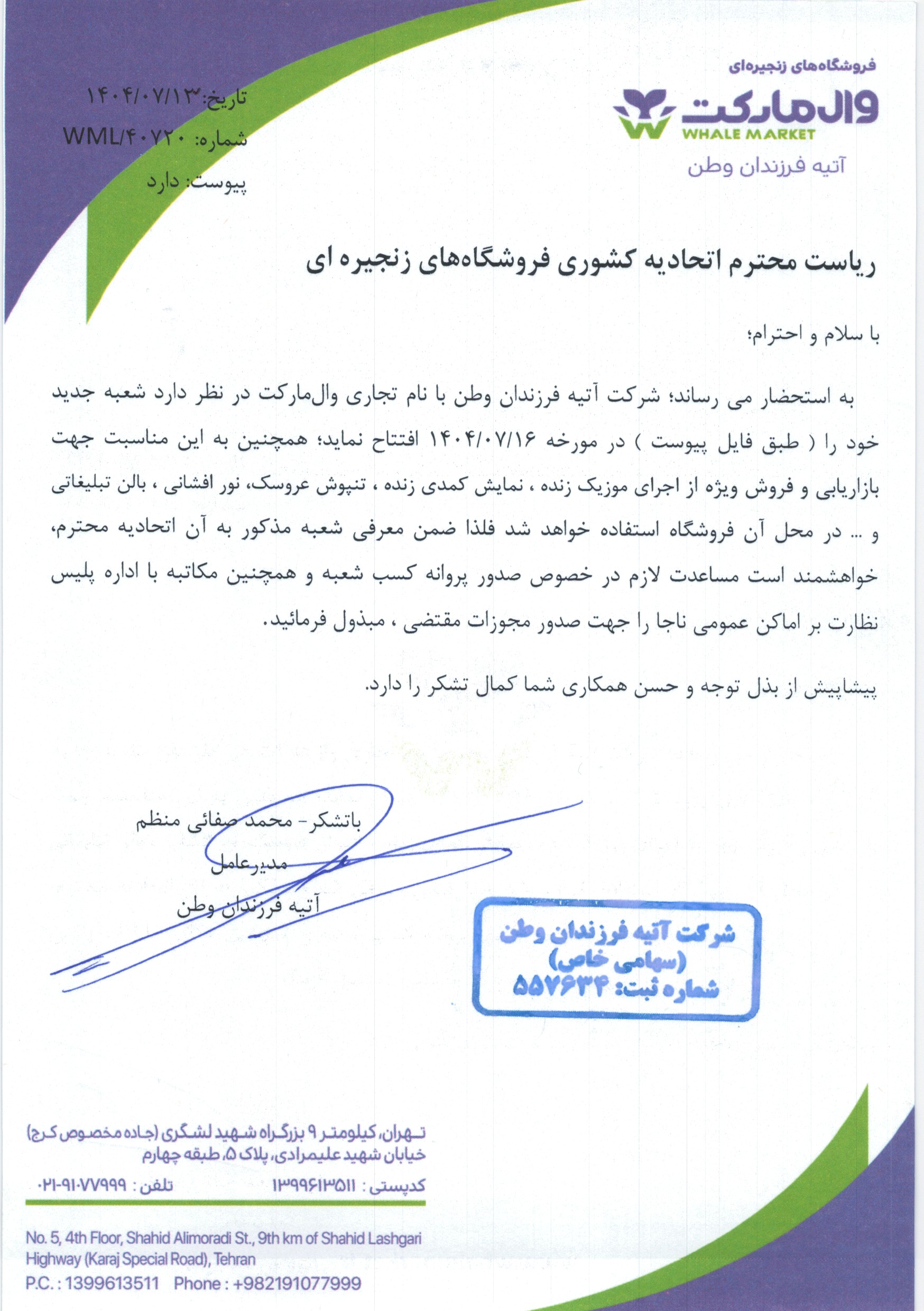 فروشگاه‌های زنجیره‌ای
وال‌مارکت
WHALE MARKET
آتیه فرزندان وطن

تاریخ: ۱۴۰۴/۰۷/۱۳
شماره: WML/۴۰۷۲۰
پیوست: دارد

ریاست محترم اتحادیه کشوری فروشگاه‌های زنجیره ای

با سلام و احترام؛

به استحضار می رساند؛ شرکت آتیه فرزندان وطن با نام تجاری وال‌مارکت در نظر دارد شعبه جدید خود را ( طبق فایل پیوست ) در مورخه ۱۴۰۴/۰۷/۱۶ افتتاح نماید؛ همچنین به این مناسبت جهت بازاریابی و فروش ویژه از اجرای موزیک زنده ، نمایش کمدی زنده ، تنپوش عروسک، نور افشانی ، بالن تبلیغاتی و ... در محل آن فروشگاه استفاده خواهد شد فلذا ضمن معرفی شعبه مذکور به آن اتحادیه محترم، خواهشمند است مساعدت لازم در خصوص صدور پروانه کسب شعبه و همچنین مکاتبه با اداره پلیس نظارت بر اماکن عمومی ناجا را جهت صدور مجوزات مقتضی ، مبذول فرمائید.

پیشاپیش از بذل توجه و حسن همکاری شما کمال تشکر را دارد.

باتشکر- محمد صفائی منظم
مدیرعامل
آتیه فرزندان وطن

شرکت آتیه فرزندان وطن
(سهامی خاص)
شماره ثبت: ۵۵۷۶۳۴

تهران، کیلومتر ۹ بزرگراه شهید لشگری (جاده مخصوص کرج) خیابان شهید علیمرادی، پلاک ۵، طبقه چهارم
کدپستی : ۱۳۹۹۶۱۳۵۱۱ تلفن : ۰۲۱-۹۱۰۷۷۹۹۹

No. 5, 4th Floor, Shahid Alimoradi St., 9th km of Shahid Lashgari Highway (Karaj Special Road), Tehran
P.C. : 1399613511 Phone : +982191077999